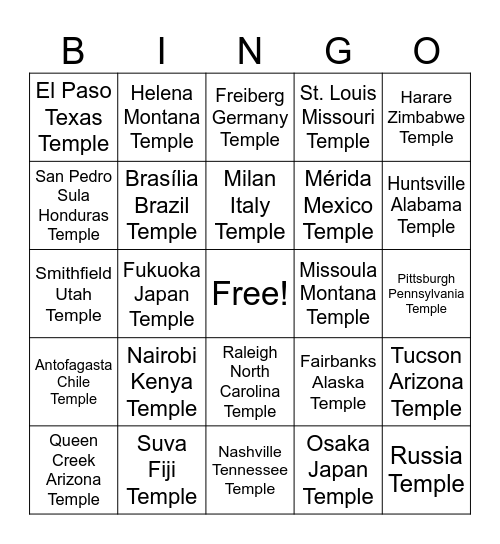 | B | I | N | G | O |
|---|---|---|---|---|
| El Paso Texas Temple | Helena Montana Temple | Freiberg Germany Temple | St. Louis Missouri Temple | Harare Zimbabwe Temple |
| San Pedro Sula Honduras Temple | Brasília Brazil Temple | Milan Italy Temple | Mérida Mexico Temple | Huntsville Alabama Temple |
| Smithfield Utah Temple | Fukuoka Japan Temple | Free! | Missoula Montana Temple | Pittsburgh Pennsylvania Temple |
| Antofagasta Chile Temple | Nairobi Kenya Temple | Raleigh North Carolina Temple | Fairbanks Alaska Temple | Tucson Arizona Temple |
| Queen Creek Arizona Temple | Suva Fiji Temple | Nashville Tennessee Temple | Osaka Japan Temple | Russia Temple |